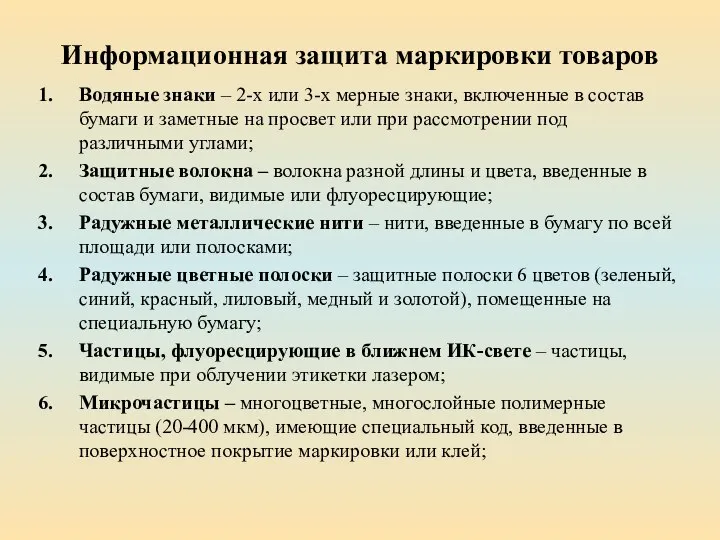 Информационная защита маркировки товаров

1. Водяные знаки – 2-х или 3-х мерные знаки, включенные в состав бумаги и заметные на просвет или при рассмотрении под различными углами;
2. Защитные волокна – волокна разной длины и цвета, введенные в состав бумаги, видимые или флуоресцирующие;
3. Радужные металлические нити – нити, введенные в бумагу по всей площади или полосками;
4. Радужные цветные полоски – защитные полоски 6 цветов (зеленый, синий, красный, лиловый, медный и золотой), помещенные на специальную бумагу;
5. Частицы, флуоресцирующие в ближнем ИК-свете – частицы, видимые при облучении этикетки лазером;
6. Микрочастицы – многоцветные, многослойные полимерные частицы (20-400 мкм), имеющие специальный код, введенные в поверхностное покрытие маркировки или клей;